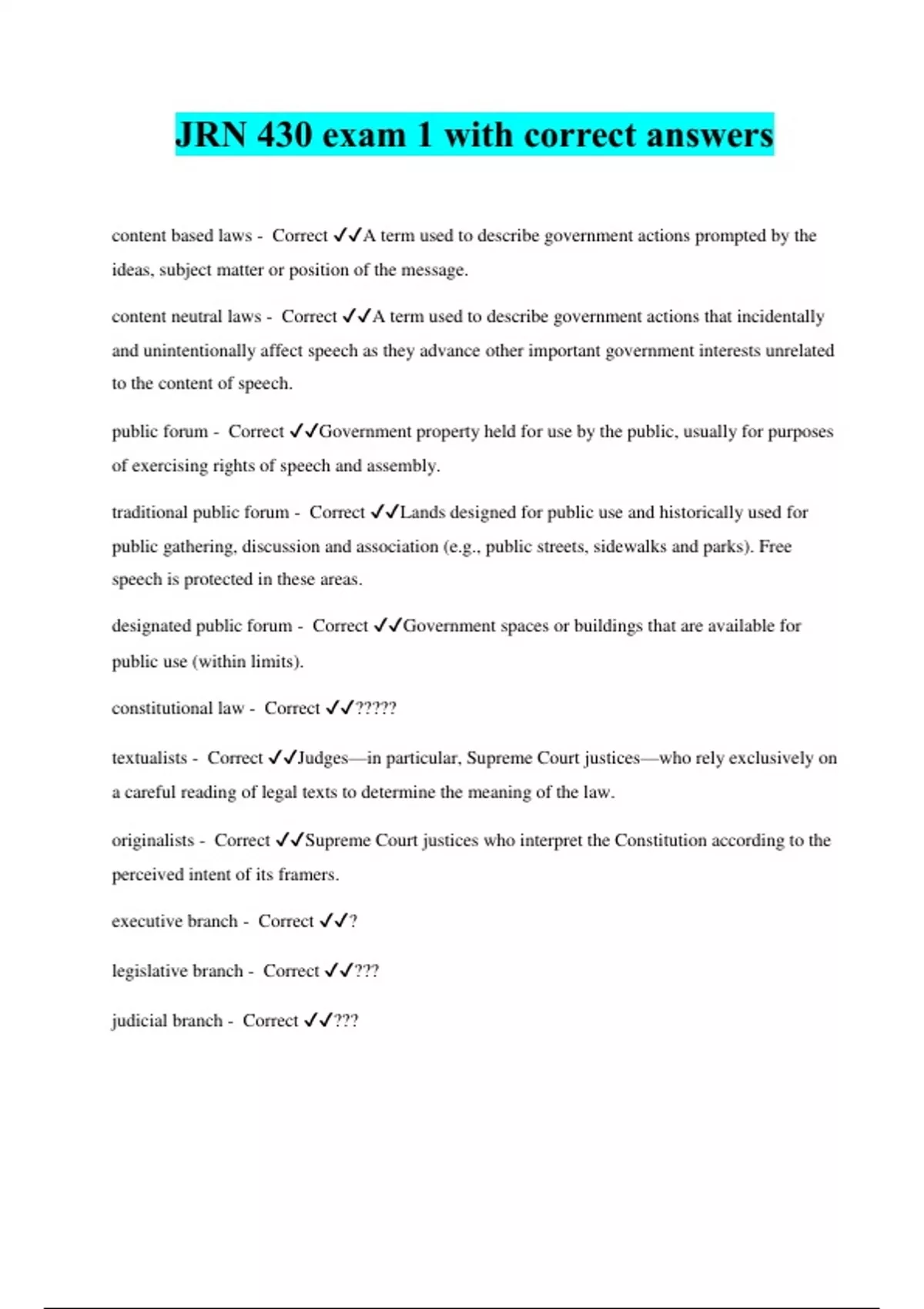 JRN 430 exam 1 with correct answers

content based laws - Correct ✓✓A term used to describe government actions prompted by the ideas, subject matter or position of the message.

content neutral laws - Correct ✓✓A term used to describe government actions that incidentally and unintentionally affect speech as they advance other important government interests unrelated to the content of speech.

public forum - Correct ✓✓Government property held for use by the public, usually for purposes of exercising rights of speech and assembly.

traditional public forum - Correct ✓✓Lands designed for public use and historically used for public gathering, discussion and association (e.g., public streets, sidewalks and parks). Free speech is protected in these areas.

designated public forum - Correct ✓✓Government spaces or buildings that are available for public use (within limits).

constitutional law - Correct ✓✓?????

textualists - Correct ✓✓Judges—in particular, Supreme Court justices—who rely exclusively on a careful reading of legal texts to determine the meaning of the law.

originalists - Correct ✓✓Supreme Court justices who interpret the Constitution according to the perceived intent of its framers.

executive branch - Correct ✓✓?

legislative branch - Correct ✓✓???

judicial branch - Correct ✓✓???